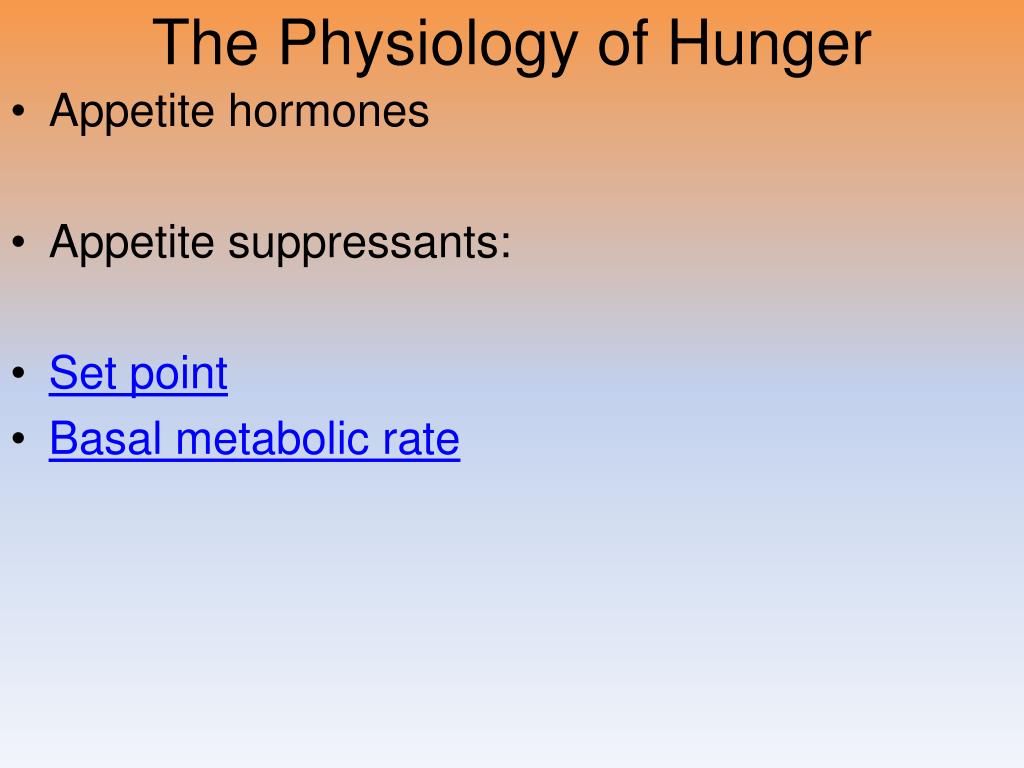 The Physiology of Hunger

• Appetite hormones

• Appetite suppressants:

• Set point
• Basal metabolic rate